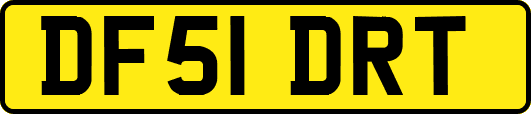 DF51 DRT